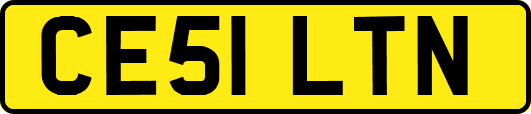 CE51 LTN